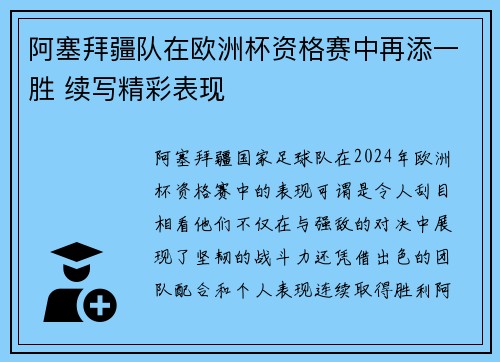 阿塞拜疆队在欧洲杯资格赛中再添一胜 续写精彩表现

阿塞拜疆国家足球队在2024年欧洲杯资格赛中的表现可谓是令人刮目相看他们不仅在与强敌的对决中展现了坚韧的战斗力还凭借出色的团队配合和个人表现连续取得胜利阿